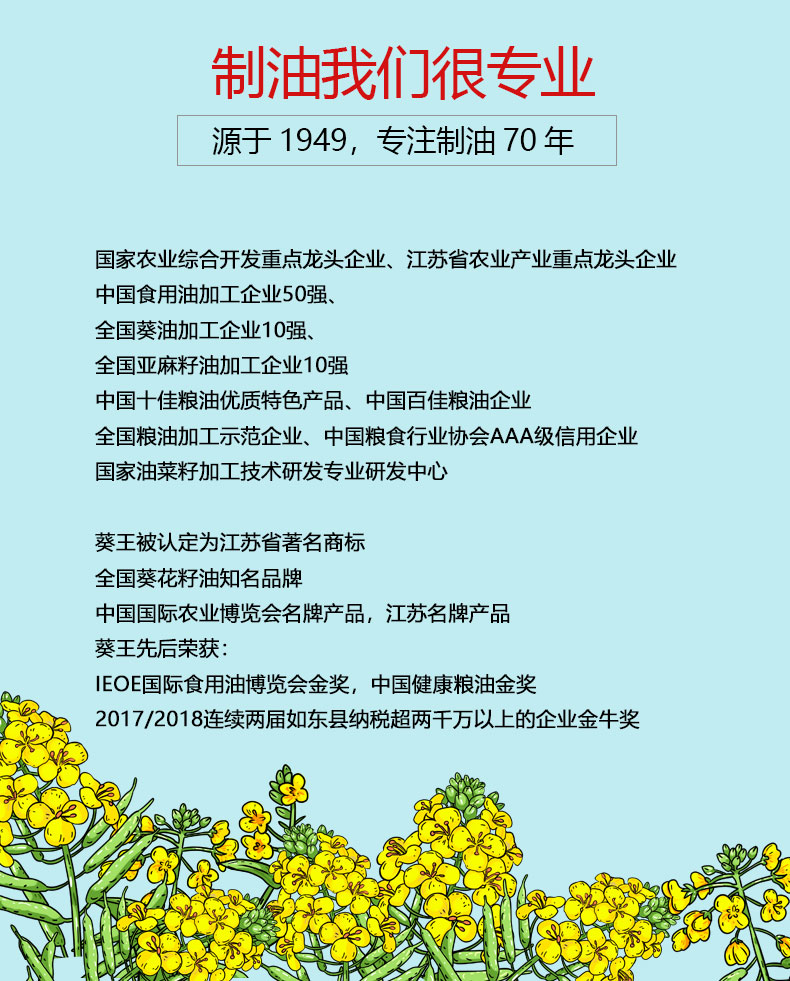 制油我们很专业

源于1949，专注制油70年

国家农业综合开发重点龙头企业、江苏省农业产业重点龙头企业
中国食用油加工企业50强、
全国葵油加工企业10强、
全国亚麻籽油加工企业10强
中国十佳粮油优质特色产品、中国百佳粮油企业
全国粮油加工示范企业、中国粮食行业协会AAA级信用企业
国家油菜籽加工技术研发专业研发中心

葵王被认定为江苏省著名商标
全国葵花籽油知名品牌
中国国际农业博览会名牌产品，江苏名牌产品
葵王先后荣获：
IEOE国际食用油博览会金奖，中国健康粮油金奖
2017/2018连续两届如东县纳税超两千万以上的企业金牛奖